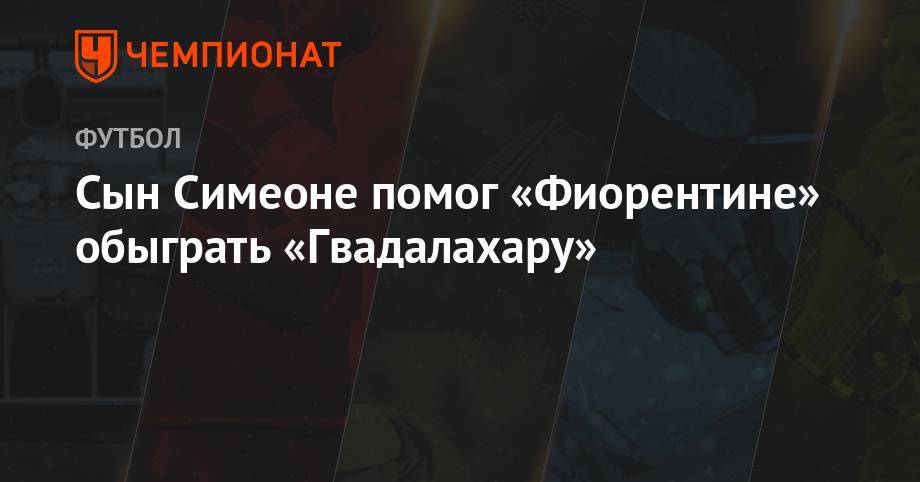 ЧЕМПИОНАТ

ФУТБОЛ

Сын Симеоне помог «Фиорентине» обыграть «Гвадалахару»